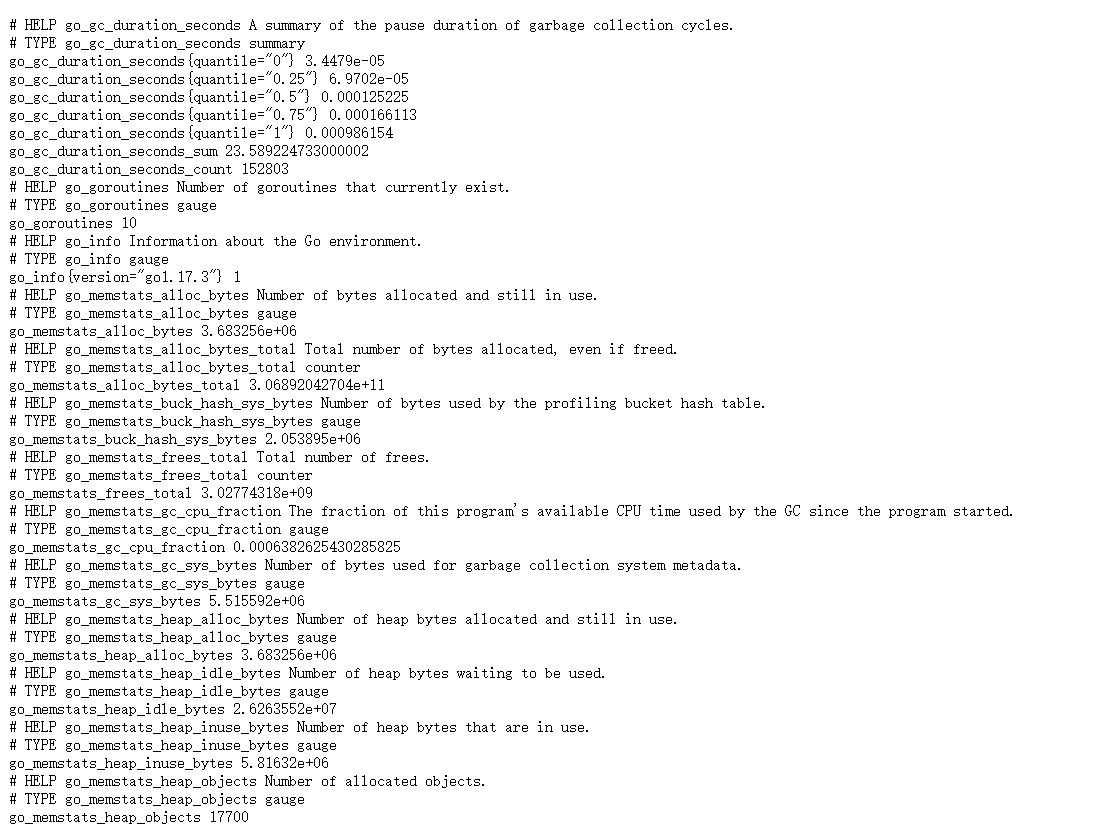 # HELP go_gc_duration_seconds A summary of the pause duration of garbage collection cycles.
# TYPE go_gc_duration_seconds summary
go_gc_duration_seconds{quantile="0"} 3.4479e-05
go_gc_duration_seconds{quantile="0.25"} 6.9702e-05
go_gc_duration_seconds{quantile="0.5"} 0.000125225
go_gc_duration_seconds{quantile="0.75"} 0.000166113
go_gc_duration_seconds{quantile="1"} 0.000986154
go_gc_duration_seconds_sum 23.589224733000002
go_gc_duration_seconds_count 152803
# HELP go_goroutines Number of goroutines that currently exist.
# TYPE go_goroutines gauge
go_goroutines 10
# HELP go_info Information about the Go environment.
# TYPE go_info gauge
go_info{version="go1.17.3"} 1
# HELP go_memstats_alloc_bytes Number of bytes allocated and still in use.
# TYPE go_memstats_alloc_bytes gauge
go_memstats_alloc_bytes 3.683256e+06
# HELP go_memstats_alloc_bytes_total Total number of bytes allocated, even if freed.
# TYPE go_memstats_alloc_bytes_total counter
go_memstats_alloc_bytes_total 3.06892042704e+11
# HELP go_memstats_buck_hash_sys_bytes Number of bytes used by the profiling bucket hash table.
# TYPE go_memstats_buck_hash_sys_bytes gauge
go_memstats_buck_hash_sys_bytes 2.053895e+06
# HELP go_memstats_frees_total Total number of frees.
# TYPE go_memstats_frees_total counter
go_memstats_frees_total 3.02774318e+09
# HELP go_memstats_gc_cpu_fraction The fraction of this program's available CPU time used by the GC since the program started.
# TYPE go_memstats_gc_cpu_fraction gauge
go_memstats_gc_cpu_fraction 0.0006382625430285825
# HELP go_memstats_gc_sys_bytes Number of bytes used for garbage collection system metadata.
# TYPE go_memstats_gc_sys_bytes gauge
go_memstats_gc_sys_bytes 5.515592e+06
# HELP go_memstats_heap_alloc_bytes Number of heap bytes allocated and still in use.
# TYPE go_memstats_heap_alloc_bytes gauge
go_memstats_heap_alloc_bytes 3.683256e+06
# HELP go_memstats_heap_idle_bytes Number of heap bytes waiting to be used.
# TYPE go_memstats_heap_idle_bytes gauge
go_memstats_heap_idle_bytes 2.6263552e+07
# HELP go_memstats_heap_inuse_bytes Number of heap bytes that are in use.
# TYPE go_memstats_heap_inuse_bytes gauge
go_memstats_heap_inuse_bytes 5.81632e+06
# HELP go_memstats_heap_objects Number of allocated objects.
# TYPE go_memstats_heap_objects gauge
go_memstats_heap_objects 17700